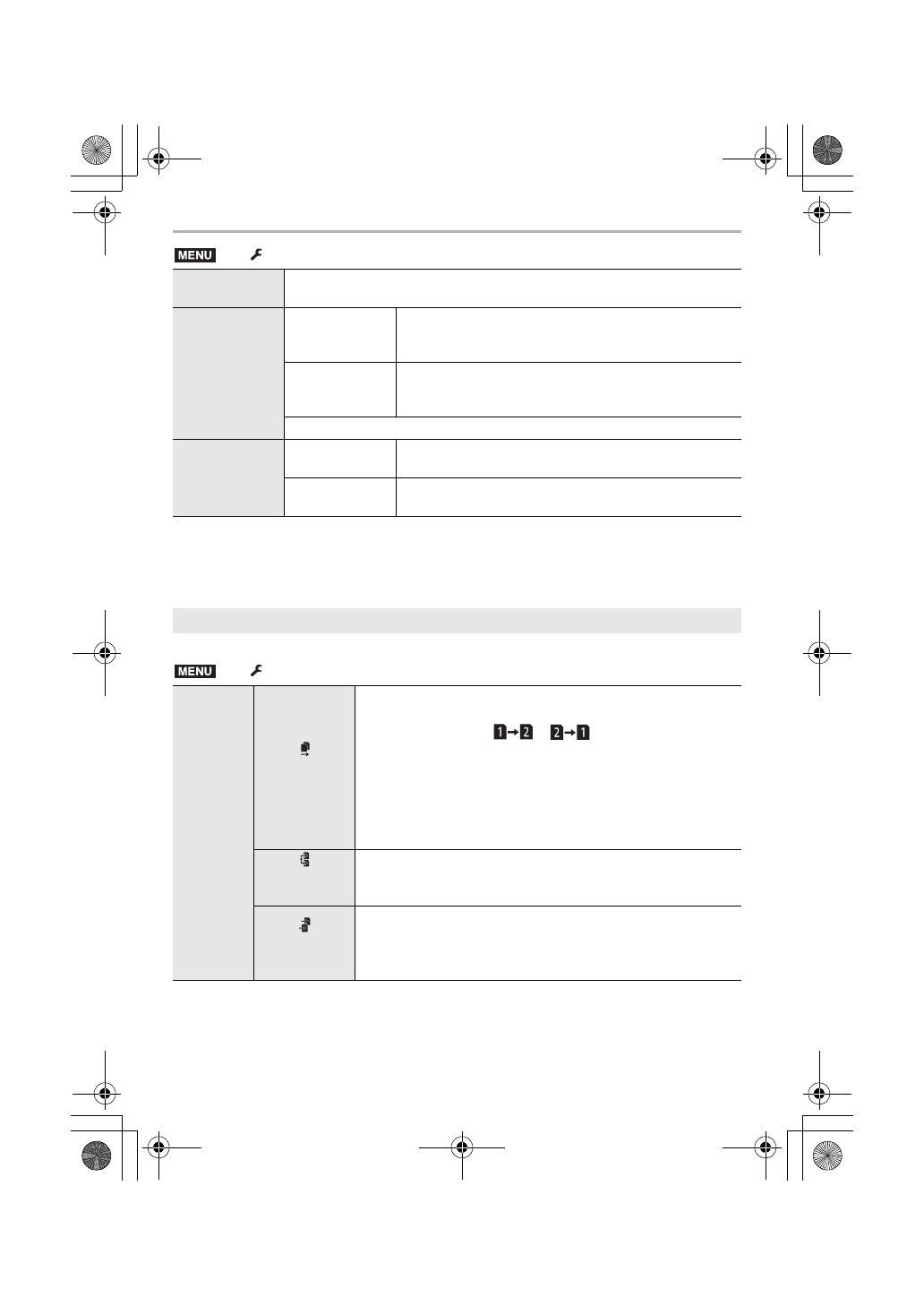 MENU

MENU